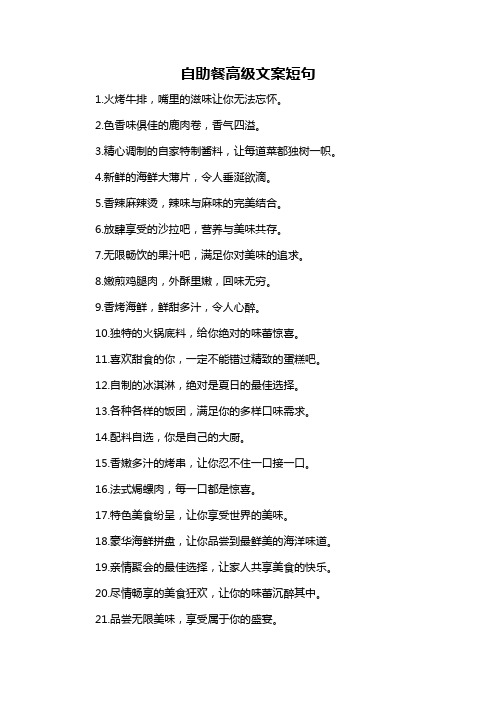 自助餐高级文案短句

1.火烤牛排，嘴里的滋味让你无法忘怀。

2.色香味俱佳的鹿肉卷，香气四溢。

3.精心调制的自家特制酱料，让每道菜都独树一帜。

4.新鲜的海鲜大薄片，令人垂涎欲滴。

5.香辣麻辣烫，辣味与麻味的完美结合。

6.放肆享受的沙拉吧，营养与美味共存。

7.无限畅饮的果汁吧，满足你对美味的追求。

8.嫩煎鸡腿肉，外酥里嫩，回味无穷。

9.香烤海鲜，鲜甜多汁，令人心醉。

10.独特的火锅底料，给你绝对的味蕾惊喜。

11.喜欢甜食的你，一定不能错过精致的蛋糕吧。

12.自制的冰淇淋，绝对是夏日的最佳选择。

13.各种各样的饭团，满足你的多样口味需求。

14.配料自选，你是自己的大厨。

15.香嫩多汁的烤串，让你忍不住一口接一口。

16.法式焗螺肉，每一口都是惊喜。

17.特色美食纷呈，让你享受世界的美味。

18.豪华海鲜拼盘，让你品尝到最鲜美的海洋味道。

19.亲情聚会的最佳选择，让家人共享美食的快乐。

20.尽情畅享的美食狂欢，让你的味蕾沉醉其中。

21.品尝无限美味，享受属于你的盛宴。